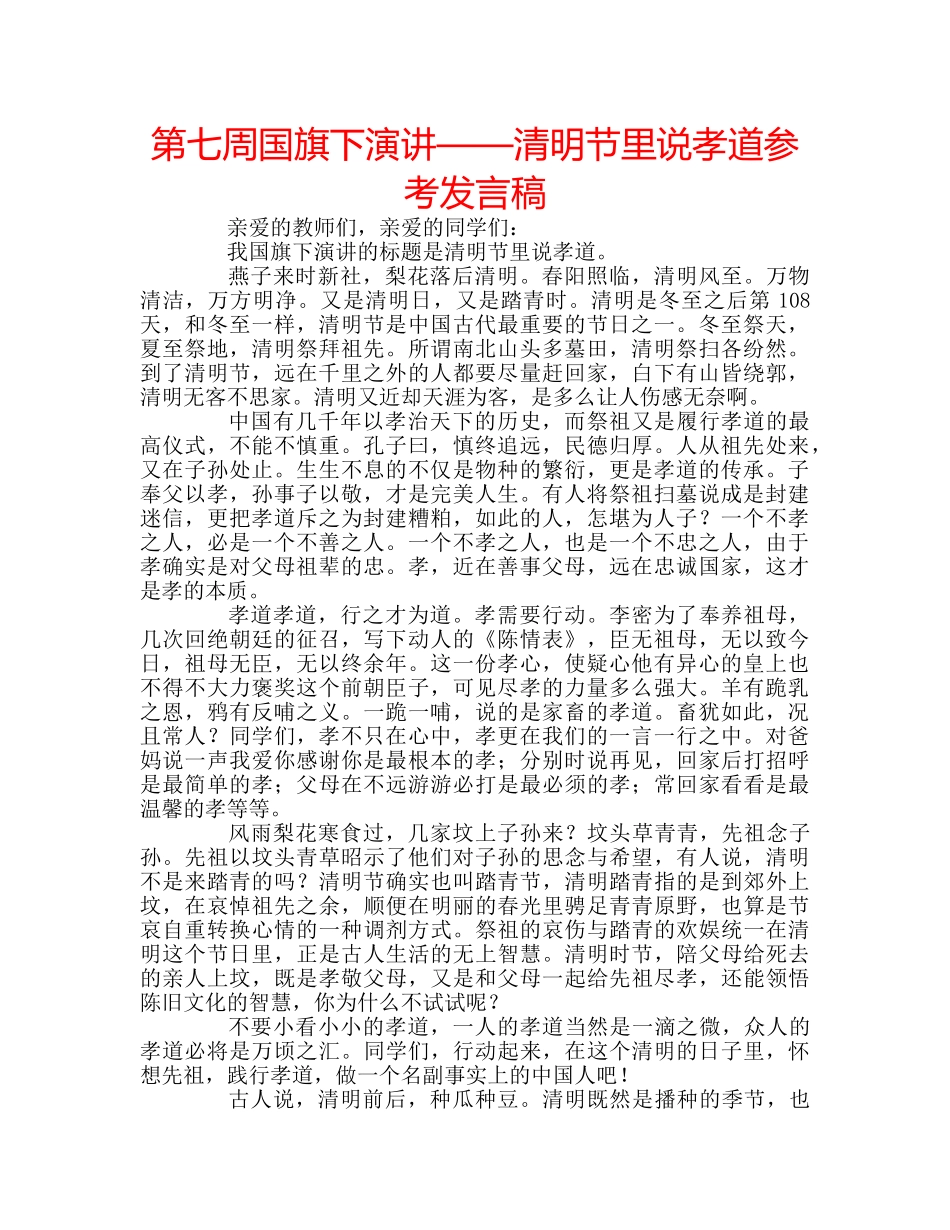 第七周国旗下演讲——清明节里说孝道参考发言稿

亲爱的教师们，亲爱的同学们：

我国旗下演讲的标题是清明节里说孝道。

燕子来时新社，梨花落后清明。春阳照临，清明风至。万物清洁，万方明净。又是清明日，又是踏青时。清明是冬至之后第 108 天，和冬至一样，清明节是中国古代最重要的节日之一。冬至祭天，夏至祭地，清明祭拜祖先。所谓南北山头多墓田，清明祭扫各纷然。到了清明节，远在千里之外的人都要尽量赶回家，白下有山皆绕郭，清明无客不思家。清明又近却天涯为客，是多么让人伤感无奈啊。

中国有几千年以孝治天下的历史，而祭祖又是履行孝道的最高仪式，不能不慎重。孔子曰，慎终追远，民德归厚。人从祖先处来，又在子孙处止。生生不息的不仅是物种的繁衍，更是孝道的传承。子奉父以孝，孙事子以敬，才是完美人生。有人将祭祖扫墓说成是封建迷信，更把孝道斥之为封建糟粕，如此的人，怎堪为人子？一个不孝之人，必是一个不善之人。一个不孝之人，也是一个不忠之人，由于孝确实是对父母祖辈的忠。孝，近在善事父母，远在忠诚国家，这才是孝的本质。

孝道孝道，行之才为道。孝需要行动。李密为了奉养祖母，几次回绝朝廷的征召，写下动人的《陈情表》，臣无祖母，无以致今日，祖母无臣，无以终余年。这一份孝心，使疑心他有异心的皇上也不得不大力褒奖这个前朝臣子，可见尽孝的力量多么强大。羊有跪乳之恩，鸦有反哺之义。一跪一哺，说的是家畜的孝道。畜犹如此，况且常人？同学们，孝不只在心中，孝更在我们的一言一行之中。对爸妈说一声我爱你感谢你是最根本的孝；分别时说再见，回家后打招呼是最简单的孝；父母在不远游游必打是最必须的孝；常回家看看是最温馨的孝等等。

风雨梨花寒食过，几家坟上子孙来？坟头草青青，先祖念子孙。先祖以坟头青草昭示了他们对子孙的思念与希望，有人说，清明不是来踏青的吗？清明节确实也叫踏青节，清明踏青指的是到郊外上坟，在哀悼祖先之余，顺便在明丽的春光里骋足青青原野，也算是节哀自重转换心情的一种调剂方式。祭祖的哀伤与踏青的欢娱统一在清明这个节日里，正是古人生活的无上智慧。清明时节，陪父母给死去的亲人上坟，既是孝敬父母，又是和父母一起给先祖尽孝，还能领悟陈旧文化的智慧，你为什么不试试呢？

不要小看小小的孝道，一人的孝道当然是一滴之微，众人的孝道必将是万顷之汇。同学们，行动起来，在这个清明的日子里，怀想先祖，践行孝道，做一个名副事实上的中国人吧！

古人说，清明前后，种瓜种豆。清明既然是播种的季节，也